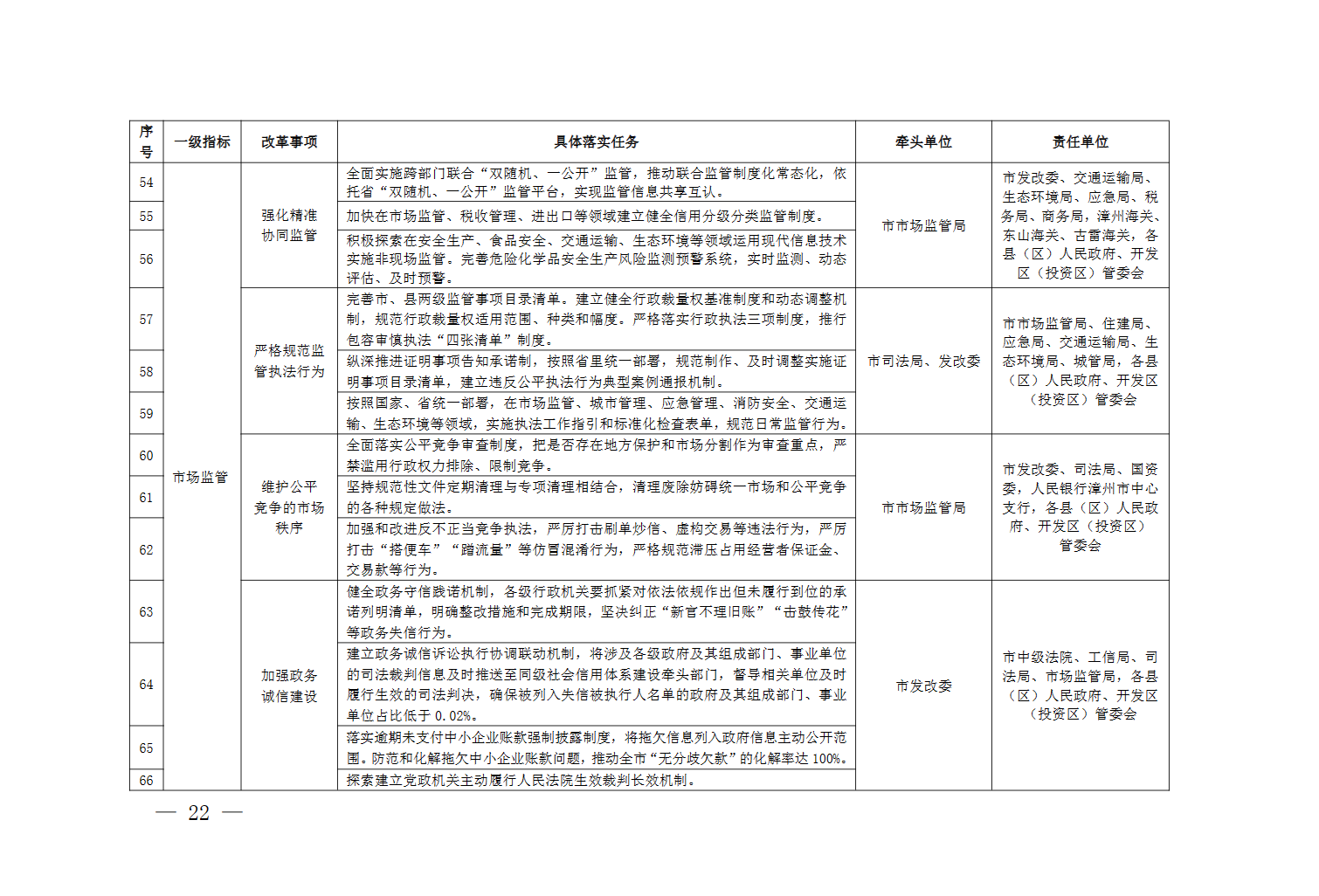 | 序号 | 一级指标 | 改革事项 | 具体落实任务 | 牵头单位 | 责任单位 |
|---|---|---|---|---|---|
| 54 | 市场监管 | 强化精准协同监管 | 全面实施跨部门联合“双随机、一公开”监管，推动联合监管制度化常态化，依托省“双随机、一公开”监管平台，实现监管信息共享互认。 | 市市场监管局 | 市发改委、交通运输局、生态环境局、应急局、税务局、商务局，漳州海关、东山海关、古雷海关，各县（区）人民政府、开发区（投资区）管委会 |
| 55 | | | 加快在市场监管、税收管理、进出口等领域建立健全信用分级分类监管制度。 | | |
| 56 | | | 积极探索在安全生产、食品安全、交通运输、生态环境等领域运用现代信息技术实施非现场监管。完善危险化学品安全生产风险监测预警系统，实时监测、动态评估、及时预警。 | | |
| 57 | | 严格规范监管执法行为 | 完善市、县两级监管事项目录清单。建立健全行政裁量权基准制度和动态调整机制，规范行政裁量权适用范围、种类和幅度。严格落实行政执法三项制度，推行包容审慎执法“四张清单”制度。 | 市司法局、发改委 | 市市场监管局、住建局、应急局、交通运输局、生态环境局、城管局，各县（区）人民政府、开发区（投资区）管委会 |
| 58 | | | 纵深推进证明事项告知承诺制，按照省里统一部署，规范制作、及时调整实施证明事项目录清单，建立违反公平执法行为典型案例通报机制。 | | |
| 59 | | | 按照国家、省统一部署，在市场监管、城市管理、应急管理、消防安全、交通运输、生态环境等领域，实施执法工作指引和标准化检查表单，规范日常监管行为。 | | |
| 60 | | 维护公平竞争的市场秩序 | 全面落实公平竞争审查制度，把是否存在地方保护和市场分割作为审查重点，严禁滥用行政权力排除、限制竞争。 | 市市场监管局 | 市发改委、司法局、国资委，人民银行漳州市中心支行，各县（区）人民政府、开发区（投资区）管委会 |
| 61 | | | 坚持规范性文件定期清理与专项清理相结合，清理废除妨碍统一市场和公平竞争的各种规定做法。 | | |
| 62 | | | 加强和改进反不正当竞争执法，严厉打击刷单炒信、虚构交易等违法行为，严厉打击“搭便车”“蹭流量”等仿冒混淆行为，严格规范滞压占用经营者保证金、交易款等行为。 | | |
| 63 | | 加强政务诚信建设 | 健全政务守信践诺机制，各级行政机关要抓紧对依法依规作出但未履行到位的承诺列明清单，明确整改措施和完成期限，坚决纠正“新官不理旧账”“击鼓传花”等政务失信行为。 | 市发改委 | 市中级法院、工信局、司法局、市场监管局，各县（区）人民政府、开发区（投资区）管委会 |
| 64 | | | 建立政务诚信诉讼执行协调联动机制，将涉及各级政府及其组成部门、事业单位的司法裁判信息及时推送至同级社会信用体系建设牵头部门，督导相关单位及时履行生效的司法判决，确保被列入失信被执行人名单的政府及其组成部门、事业单位占比低于 0.02%。 | | |
| 65 | | | 落实逾期未支付中小企业账款强制披露制度，将拖欠信息列入政府信息主动公开范围。防范和化解拖欠中小企业账款问题，推动全市“无分歧欠款”的化解率达 100%。 | | |
| 66 | | | 探索建立党政机关主动履行人民法院生效裁判长效机制。 | | |

— 22 —